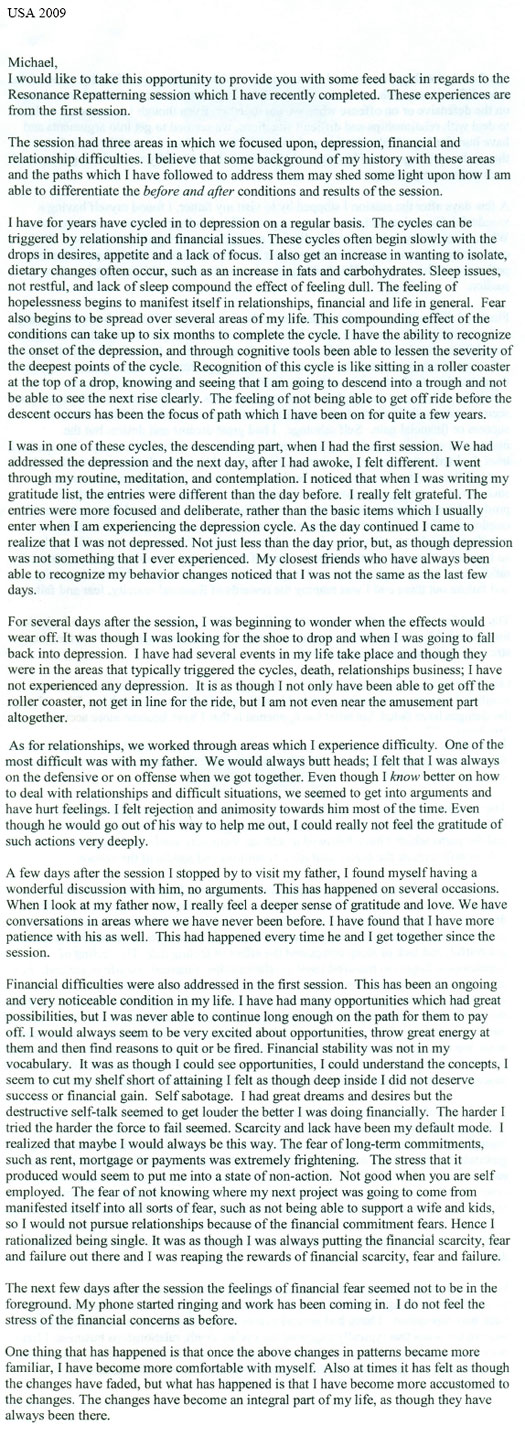 USA 2009

Michael,
I would like to take this opportunity to provide you with some feed back in regards to the Resonance Repatterning session which I have recently completed. These experiences are from the first session.

The session had three areas in which we focused upon, depression, financial and relationship difficulties. I believe that some background of my history with these areas and the paths which I have followed to address them may shed some light upon how I am able to differentiate the *before and after* conditions and results of the session.

I have for years have cycled in to depression on a regular basis. The cycles can be triggered by relationship and financial issues. These cycles often begin slowly with the drops in desires, appetite and a lack of focus. I also get an increase in wanting to isolate, dietary changes often occur, such as an increase in fats and carbohydrates. Sleep issues, not restful, and lack of sleep compound the effect of feeling dull. The feeling of hopelessness begins to manifest itself in relationships, financial and life in general. Fear also begins to be spread over several areas of my life. This compounding effect of the conditions can take up to six months to complete the cycle. I have the ability to recognize the onset of the depression, and through cognitive tools been able to lessen the severity of the deepest points of the cycle. Recognition of this cycle is like sitting in a roller coaster at the top of a drop, knowing and seeing that I am going to descend into a trough and not be able to see the next rise clearly. The feeling of not being able to get off ride before the descent occurs has been the focus of path which I have been on for quite a few years.

I was in one of these cycles, the descending part, when I had the first session. We had addressed the depression and the next day, after I had awoke, I felt different. I went through my routine, meditation, and contemplation. I noticed that when I was writing my gratitude list, the entries were different than the day before. I really felt grateful. The entries were more focused and deliberate, rather than the basic items which I usually enter when I am experiencing the depression cycle. As the day continued I came to realize that I was not depressed. Not just less than the day prior, but, as though depression was not something that I ever experienced. My closest friends who have always been able to recognize my behavior changes noticed that I was not the same as the last few days.

For several days after the session, I was beginning to wonder when the effects would wear off. It was though I was looking for the shoe to drop and when I was going to fall back into depression. I have had several events in my life take place and though they were in the areas that typically triggered the cycles, death, relationships business; I have not experienced any depression. It is as though I not only have been able to get off the roller coaster, not get in line for the ride, but I am not even near the amusement part altogether.

As for relationships, we worked through areas which I experience difficulty. One of the most difficult was with my father. We would always butt heads; I felt that I was always on the defensive or on offense when we got together. Even though I *know* better on how to deal with relationships and difficult situations, we seemed to get into arguments and have hurt feelings. I felt rejection and animosity towards him most of the time. Even though he would go out of his way to help me out, I could really not feel the gratitude of such actions very deeply.

A few days after the session I stopped by to visit my father, I found myself having a wonderful discussion with him, no arguments. This has happened on several occasions. When I look at my father now, I really feel a deeper sense of gratitude and love. We have conversations in areas where we have never been before. I have found that I have more patience with his as well. This had happened every time he and I get together since the session.

Financial difficulties were also addressed in the first session. This has been an ongoing and very noticeable condition in my life. I have had many opportunities which had great possibilities, but I was never able to continue long enough on the path for them to pay off. I would always seem to be very excited about opportunities, throw great energy at them and then find reasons to quit or be fired. Financial stability was not in my vocabulary. It was as though I could see opportunities, I could understand the concepts, I seem to cut my shelf short of attaining I felt as though deep inside I did not deserve success or financial gain. Self sabotage. I had great dreams and desires but the destructive self-talk seemed to get louder the better I was doing financially. The harder I tried the harder the force to fail seemed. Scarcity and lack have been my default mode. I realized that maybe I would always be this way. The fear of long-term commitments, such as rent, mortgage or payments was extremely frightening. The stress that it produced would seem to put me into a state of non-action. Not good when you are self employed. The fear of not knowing where my next project was going to come from manifested itself into all sorts of fear, such as not being able to support a wife and kids, so I would not pursue relationships because of the financial commitment fears. Hence I rationalized being single. It was as though I was always putting the financial scarcity, fear and failure out there and I was reaping the rewards of financial scarcity, fear and failure.

The next few days after the session the feelings of financial fear seemed not to be in the foreground. My phone started ringing and work has been coming in. I do not feel the stress of the financial concerns as before.

One thing that has happened is that once the above changes in patterns became more familiar, I have become more comfortable with myself. Also at times it has felt as though the changes have faded, but what has happened is that I have become more accustomed to the changes. The changes have become an integral part of my life, as though they have always been there.